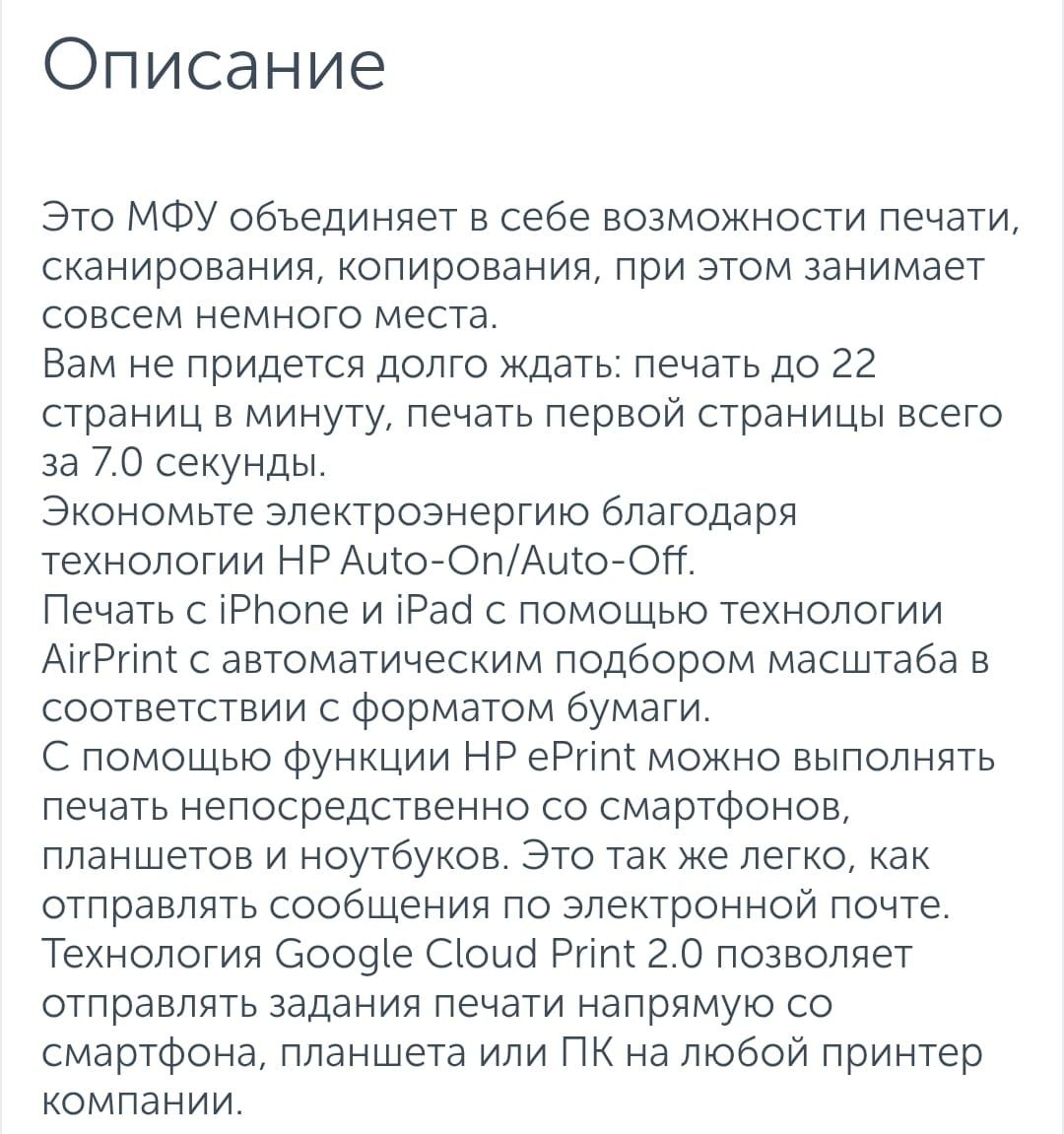 Описание

Это МФУ объединяет в себе возможности печати, сканирования, копирования, при этом занимает совсем немного места.
Вам не придется долго ждать: печать до 22 страниц в минуту, печать первой страницы всего за 7.0 секунды.
Экономьте электроэнергию благодаря технологии HP Auto-On/Auto-Off.
Печать с iPhone и iPad с помощью технологии AirPrint с автоматическим подбором масштаба в соответствии с форматом бумаги.
С помощью функции HP ePrint можно выполнять печать непосредственно со смартфонов, планшетов и ноутбуков. Это так же легко, как отправлять сообщения по электронной почте.
Технология Google Cloud Print 2.0 позволяет отправлять задания печати напрямую со смартфона, планшета или ПК на любой принтер компании.